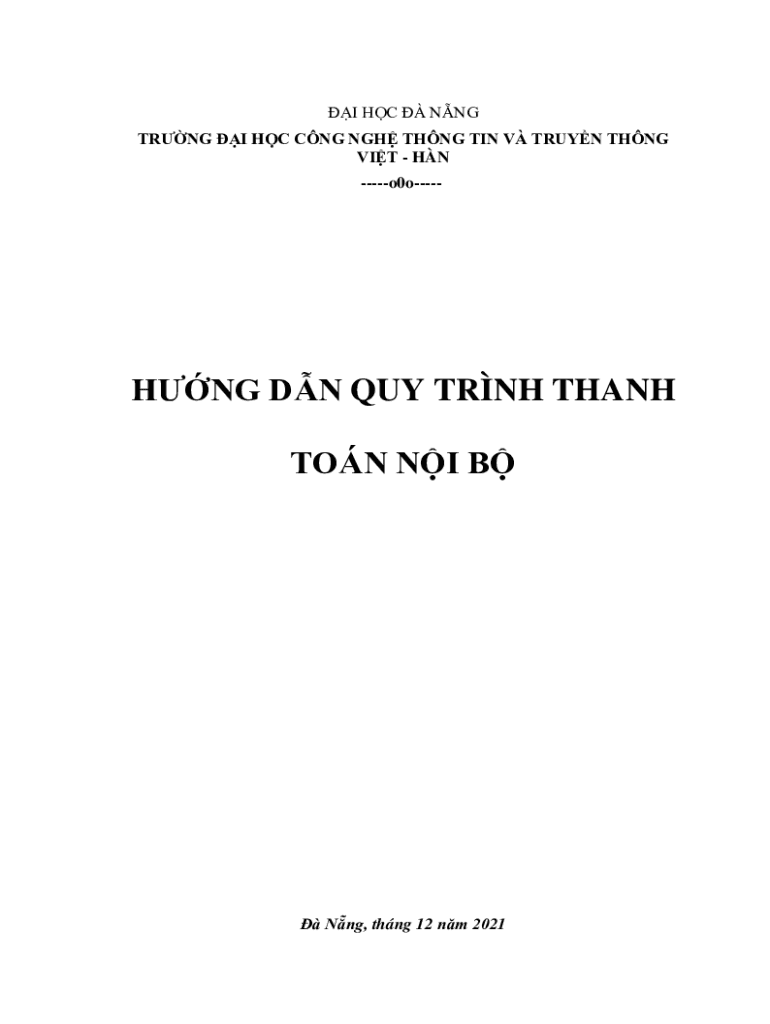 ĐẠI HỌC ĐÀ NẴNG

TRƯỜNG ĐẠI HỌC CÔNG NGHỆ THÔNG TIN VÀ TRUYỀN THÔNG VIỆT - HÀN

-----o0o-----

HƯỚNG DẪN QUY TRÌNH THANH TOÁN NỘI BỘ

Đà Nẵng, tháng 12 năm 2021